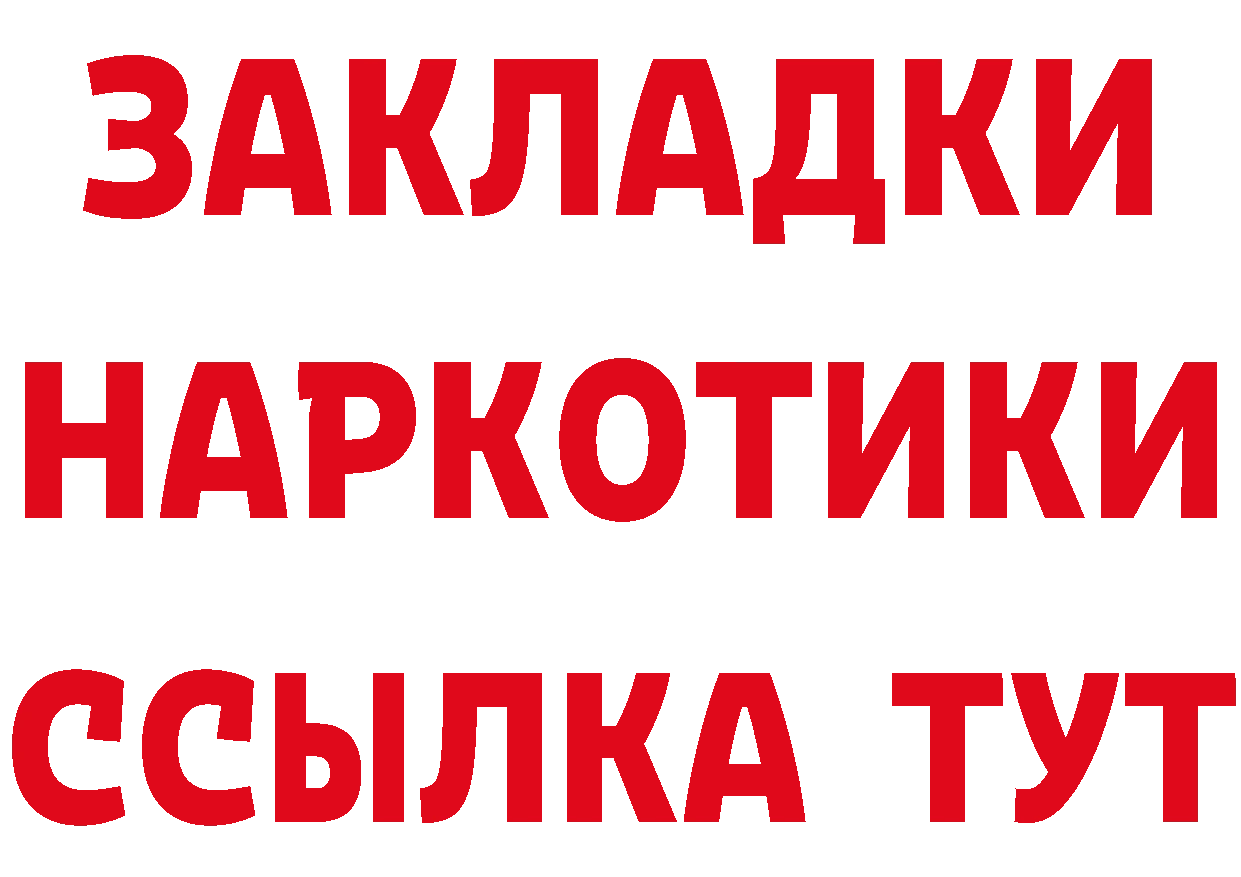 ЗАКЛАДКИ НАРКОТИКИ ССЫЛКА ТУТ